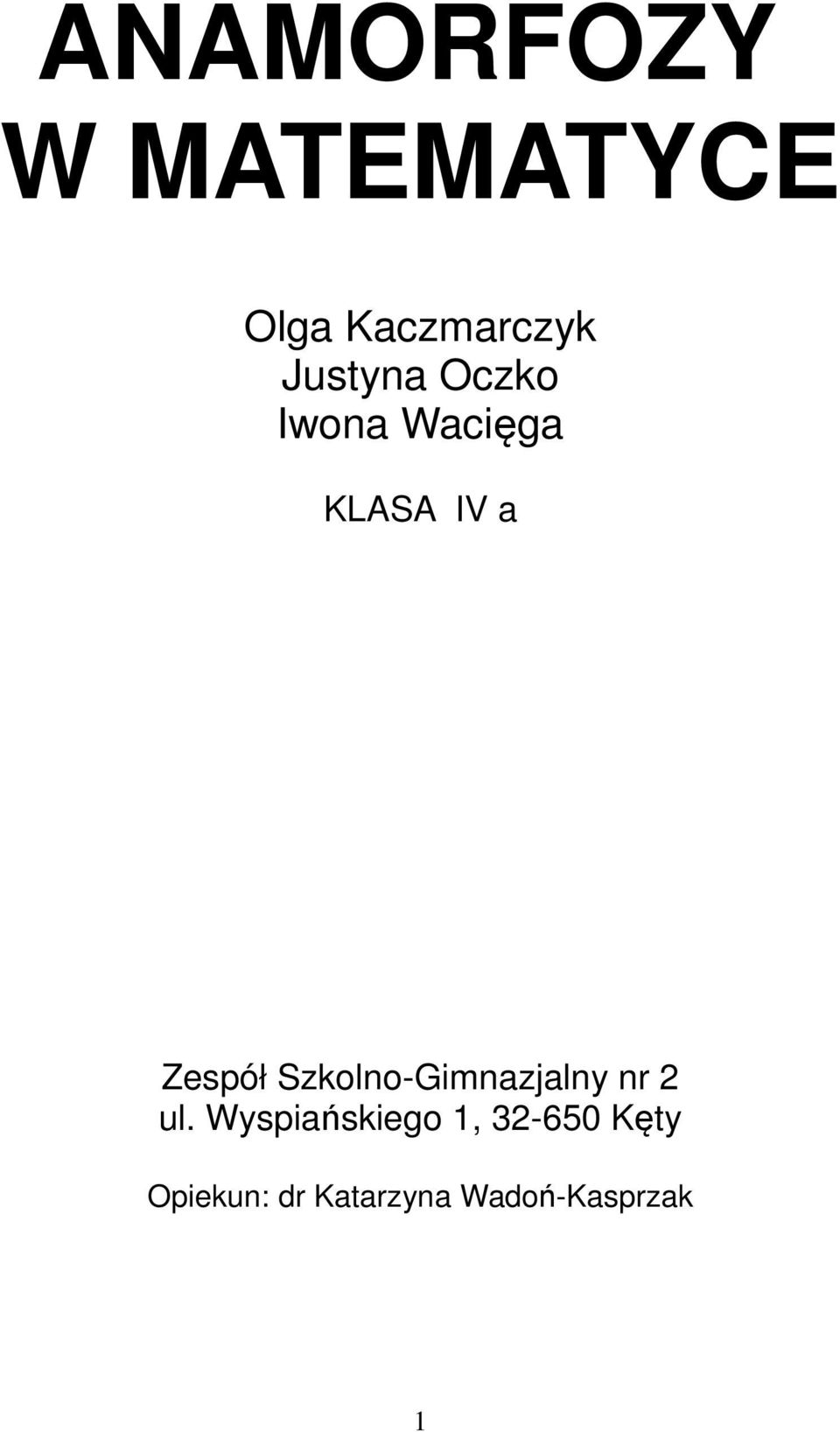 ANAMORFOZY W MATEMATYCE

Olga Kaczmarczyk
Justyna Oczko
Iwona Wacięga

KLASA IV a

Zespół Szkolno-Gimnazjalny nr 2
ul. Wyspiańskiego 1, 32-650 Kęty

Opiekun: dr Katarzyna Wadoń-Kasprzak

1